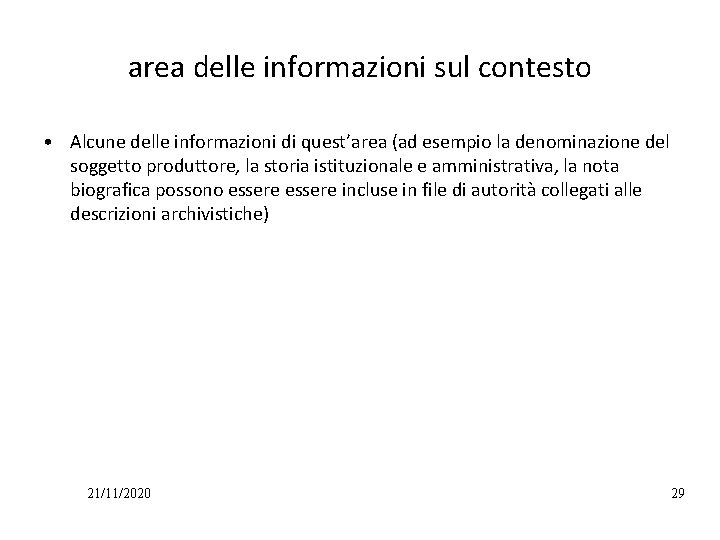 area delle informazioni sul contesto

• Alcune delle informazioni di quest'area (ad esempio la denominazione del soggetto produttore, la storia istituzionale e amministrativa, la nota biografica possono essere essere incluse in file di autorità collegati alle descrizioni archivistiche)

21/11/2020

29